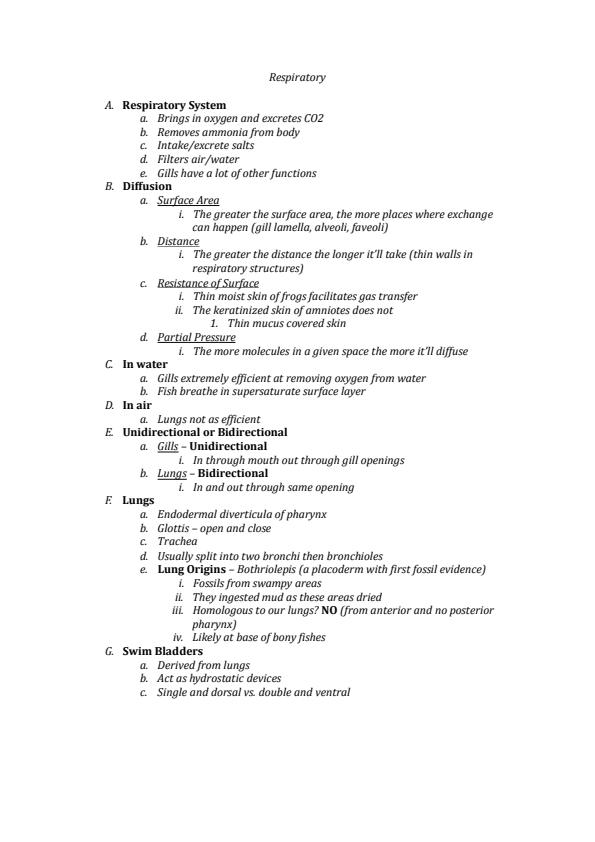 Respiratory

A. Respiratory System
a. Brings in oxygen and excretes CO2
b. Removes ammonia from body
c. Intake/excrete salts
d. Filters air/water
e. Gills have a lot of other functions
B. Diffusion
a. Surface Area
i. The greater the surface area, the more places where exchange can happen (gill lamella, alveoli, faveoli)
b. Distance
i. The greater the distance the longer it'll take (thin walls in respiratory structures)
c. Resistance of Surface
i. Thin moist skin of frogs facilitates gas transfer
ii. The keratinized skin of amniotes does not
1. Thin mucus covered skin
d. Partial Pressure
i. The more molecules in a given space the more it'll diffuse
C. In water
a. Gills extremely efficient at removing oxygen from water
b. Fish breathe in supersaturate surface layer
D. In air
a. Lungs not as efficient
E. Unidirectional or Bidirectional
a. Gills – Unidirectional
i. In through mouth out through gill openings
b. Lungs – Bidirectional
i. In and out through same opening
F. Lungs
a. Endodermal diverticula of pharynx
b. Glottis – open and close
c. Trachea
d. Usually split into two bronchi then bronchioles
e. Lung Origins – Bothriolepis (a placoderm with first fossil evidence)
i. Fossils from swampy areas
ii. They ingested mud as these areas dried
iii. Homologous to our lungs? NO (from anterior and no posterior pharynx)
iv. Likely at base of bony fishes
G. Swim Bladders
a. Derived from lungs
b. Act as hydrostatic devices
c. Single and dorsal vs. double and ventral